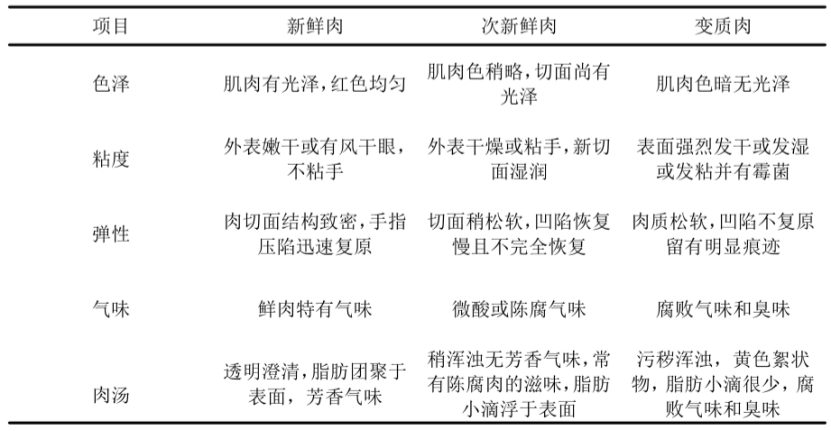 | 项目 | 新鲜肉 | 次新鲜肉 | 变质肉 |
|---|---|---|---|
| 色泽 | 肌肉有光泽，红色均匀 | 肌肉色稍略，切面尚有光泽 | 肌肉色暗无光泽 |
| 粘度 | 外表嫩干或有风干眼，不粘手 | 外表干燥或粘手，新切面湿润 | 表面强烈发干或发湿或发粘并有霉菌 |
| 弹性 | 肉切面结构致密，手指压陷迅速复原 | 切面稍松软，凹陷恢复慢且不完全恢复 | 肉质松软，凹陷不复原留有明显痕迹 |
| 气味 | 鲜肉特有气味 | 微酸或陈腐气味 | 腐败气味和臭味 |
| 肉汤 | 透明澄清，脂肪团聚于表面，芳香气味 | 稍浑浊无芳香气味，常有陈腐肉的滋味，脂肪小滴浮于表面 | 污秽浑浊，黄色絮状物，脂肪小滴很少，腐败气味和臭味 |